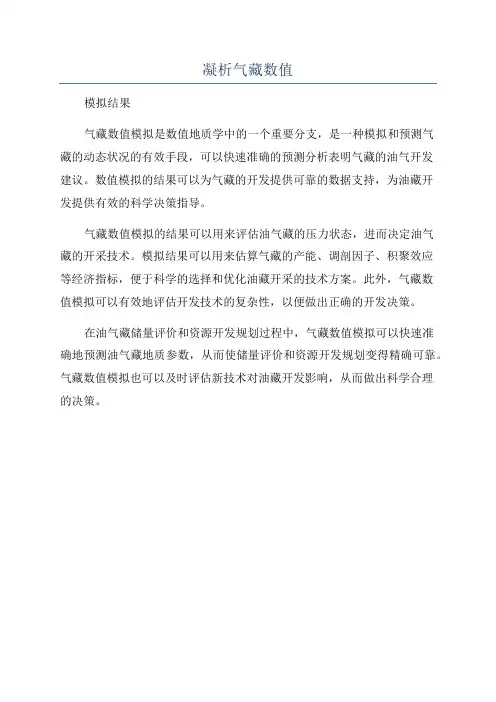 凝析气藏数值

模拟结果

气藏数值模拟是数值地质学中的一个重要分支，是一种模拟和预测气藏的动态状况的有效手段，可以快速准确的预测分析表明气藏的油气开发建议。数值模拟的结果可以为气藏的开发提供可靠的数据支持，为油藏开发提供有效的科学决策指导。

气藏数值模拟的结果可以用来评估油气藏的压力状态，进而决定油气藏的开采技术。模拟结果可以用来估算气藏的产能、调剖因子、积聚效应等经济指标，便于科学的选择和优化油藏开采的技术方案。此外，气藏数值模拟可以有效地评估开发技术的复杂性，以便做出正确的开发决策。

在油气藏储量评价和资源开发规划过程中，气藏数值模拟可以快速准确地预测油气藏地质参数，从而使储量评价和资源开发规划变得精确可靠。气藏数值模拟也可以及时评估新技术对油藏开发影响，从而做出科学合理的决策。